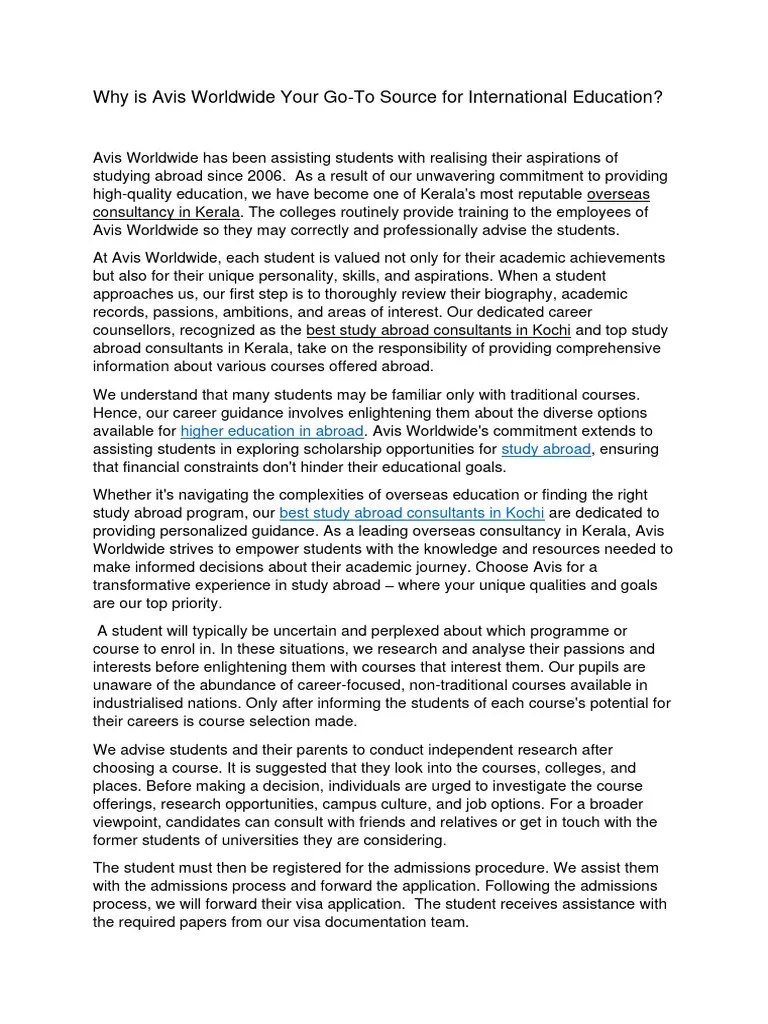 Why is Avis Worldwide Your Go-To Source for International Education?

Avis Worldwide has been assisting students with realising their aspirations of studying abroad since 2006. As a result of our unwavering commitment to providing high-quality education, we have become one of Kerala's most reputable overseas consultancy in Kerala. The colleges routinely provide training to the employees of Avis Worldwide so they may correctly and professionally advise the students.

At Avis Worldwide, each student is valued not only for their academic achievements but also for their unique personality, skills, and aspirations. When a student approaches us, our first step is to thoroughly review their biography, academic records, passions, ambitions, and areas of interest. Our dedicated career counsellors, recognized as the best study abroad consultants in Kochi and top study abroad consultants in Kerala, take on the responsibility of providing comprehensive information about various courses offered abroad.

We understand that many students may be familiar only with traditional courses. Hence, our career guidance involves enlightening them about the diverse options available for higher education in abroad. Avis Worldwide's commitment extends to assisting students in exploring scholarship opportunities for study abroad, ensuring that financial constraints don't hinder their educational goals.

Whether it's navigating the complexities of overseas education or finding the right study abroad program, our best study abroad consultants in Kochi are dedicated to providing personalized guidance. As a leading overseas consultancy in Kerala, Avis Worldwide strives to empower students with the knowledge and resources needed to make informed decisions about their academic journey. Choose Avis for a transformative experience in study abroad – where your unique qualities and goals are our top priority.

A student will typically be uncertain and perplexed about which programme or course to enrol in. In these situations, we research and analyse their passions and interests before enlightening them with courses that interest them. Our pupils are unaware of the abundance of career-focused, non-traditional courses available in industrialised nations. Only after informing the students of each course's potential for their careers is course selection made.

We advise students and their parents to conduct independent research after choosing a course. It is suggested that they look into the courses, colleges, and places. Before making a decision, individuals are urged to investigate the course offerings, research opportunities, campus culture, and job options. For a broader viewpoint, candidates can consult with friends and relatives or get in touch with the former students of universities they are considering.

The student must then be registered for the admissions procedure. We assist them with the admissions process and forward the application. Following the admissions process, we will forward their visa application. The student receives assistance with the required papers from our visa documentation team.